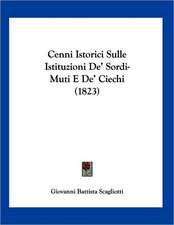 Cenni Istorici Sulle Istituzioni De' Sordi-Muti E De' Ciechi (1823)

Giovanni Battista Scagliotti